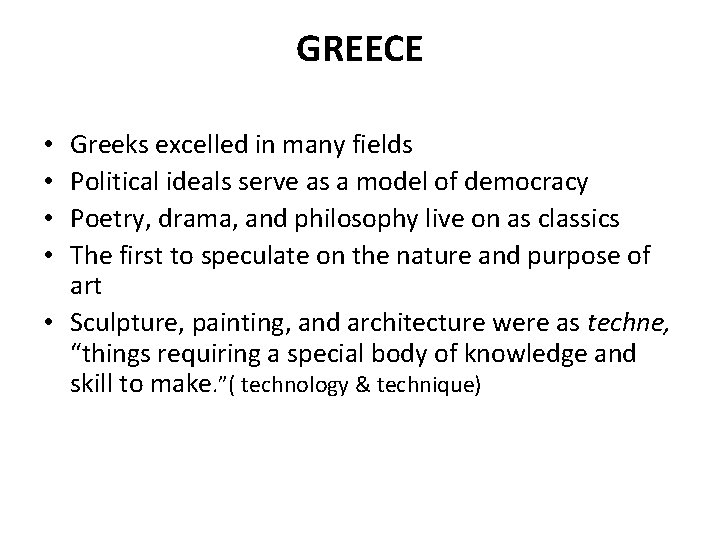 GREECE

• Greeks excelled in many fields
• Political ideals serve as a model of democracy
• Poetry, drama, and philosophy live on as classics
• The first to speculate on the nature and purpose of art
• Sculpture, painting, and architecture were as techne, "things requiring a special body of knowledge and skill to make."( technology & technique)